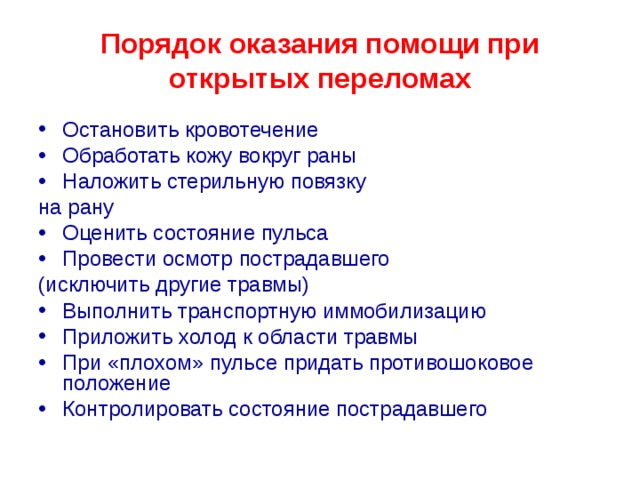 Порядок оказания помощи при открытых переломах

• Остановить кровотечение
• Обработать кожу вокруг раны
• Наложить стерильную повязку
на рану
• Оценить состояние пульса
• Провести осмотр пострадавшего
(исключить другие травмы)
• Выполнить транспортную иммобилизацию
• Приложить холод к области травмы
• При «плохом» пульсе придать противошоковое положение
• Контролировать состояние пострадавшего